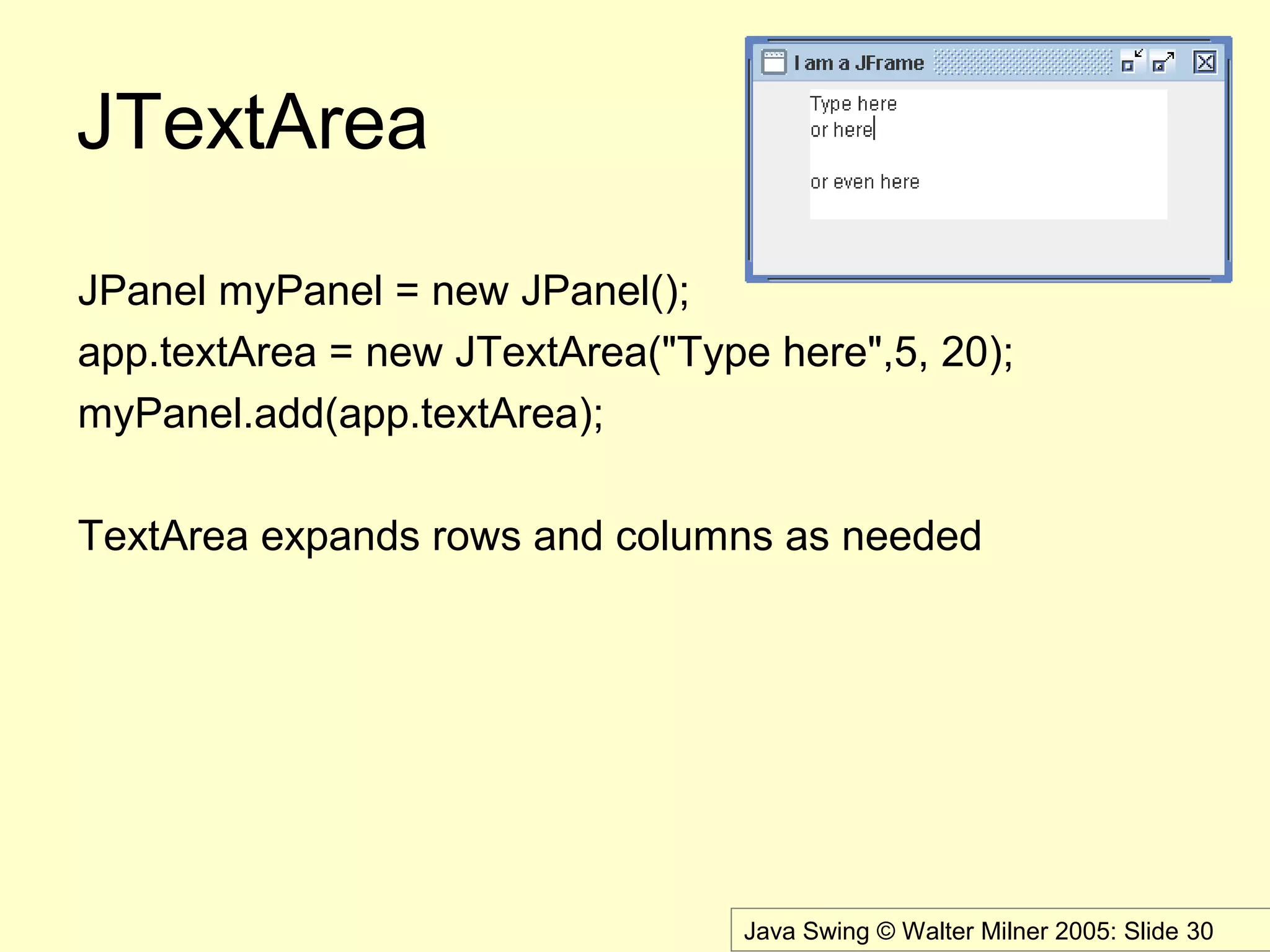 JTextArea

I am a JFrame

Type here
or here

or even here

JPanel myPanel = new JPanel();
app.textArea = new JTextArea("Type here",5, 20);
myPanel.add(app.textArea);

TextArea expands rows and columns as needed

Java Swing © Walter Milner 2005: Slide 30